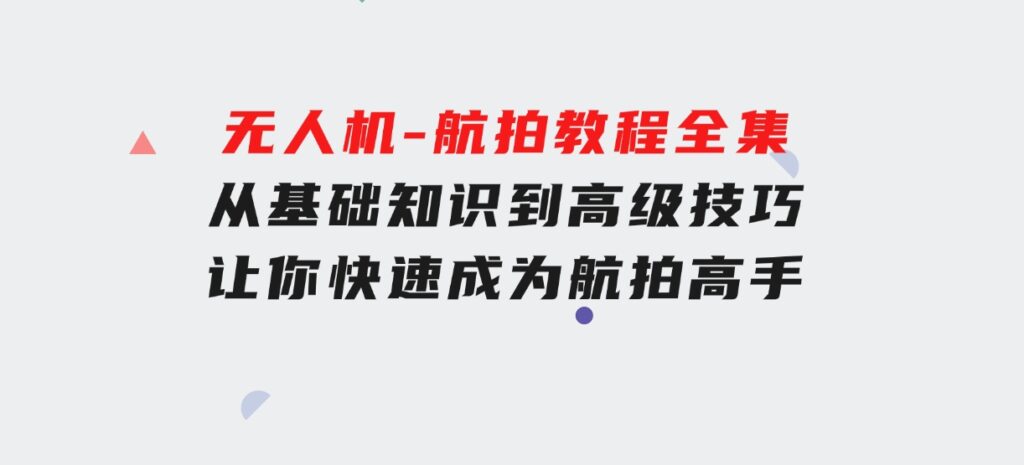 无人机-航拍教程全集
从基础知识到高级技巧
让你快速成为航拍高手